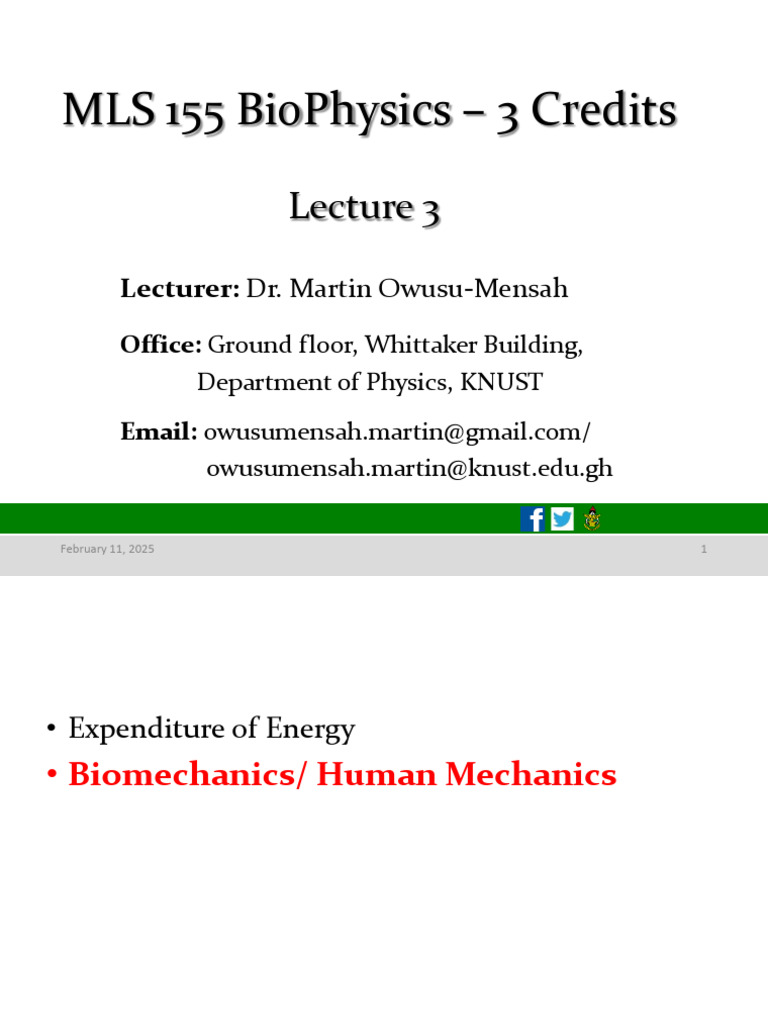 MLS 155 BioPhysics – 3 Credits

Lecture 3

Lecturer: Dr. Martin Owusu-Mensah

Office: Ground floor, Whittaker Building,
Department of Physics, KNUST

Email: owusumensah.martin@gmail.com/
owusumensah.martin@knust.edu.gh

February 11, 2025

1

• Expenditure of Energy
• Biomechanics/ Human Mechanics